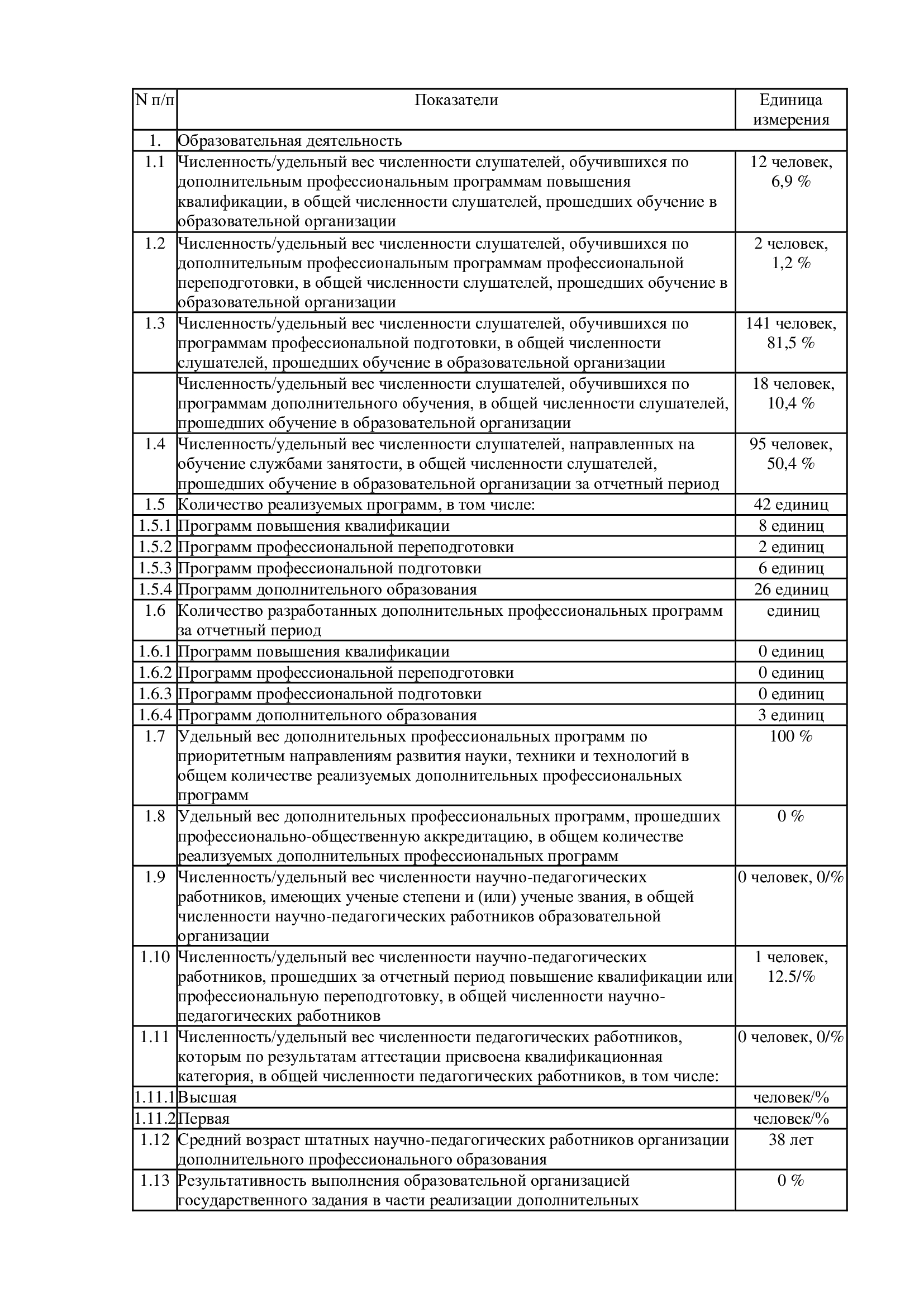 | N п/п | Показатели | Единица измерения |
|---|---|---|
| 1. | Образовательная деятельность | |
| 1.1 | Численность/удельный вес численности слушателей, обучившихся по дополнительным профессиональным программам повышения квалификации, в общей численности слушателей, прошедших обучение в образовательной организации | 12 человек, 6,9 % |
| 1.2 | Численность/удельный вес численности слушателей, обучившихся по дополнительным профессиональным программам профессиональной переподготовки, в общей численности слушателей, прошедших обучение в образовательной организации | 2 человек, 1,2 % |
| 1.3 | Численность/удельный вес численности слушателей, обучившихся по программам профессиональной подготовки, в общей численности слушателей, прошедших обучение в образовательной организации | 141 человек, 81,5 % |
| | Численность/удельный вес численности слушателей, обучившихся по программам дополнительного обучения, в общей численности слушателей, прошедших обучение в образовательной организации | 18 человек, 10,4 % |
| 1.4 | Численность/удельный вес численности слушателей, направленных на обучение службами занятости, в общей численности слушателей, прошедших обучение в образовательной организации за отчетный период | 95 человек, 50,4 % |
| 1.5 | Количество реализуемых программ, в том числе: | 42 единиц |
| 1.5.1 | Программ повышения квалификации | 8 единиц |
| 1.5.2 | Программ профессиональной переподготовки | 2 единиц |
| 1.5.3 | Программ профессиональной подготовки | 6 единиц |
| 1.5.4 | Программ дополнительного образования | 26 единиц |
| 1.6 | Количество разработанных дополнительных профессиональных программ за отчетный период | единиц |
| 1.6.1 | Программ повышения квалификации | 0 единиц |
| 1.6.2 | Программ профессиональной переподготовки | 0 единиц |
| 1.6.3 | Программ профессиональной подготовки | 0 единиц |
| 1.6.4 | Программ дополнительного образования | 3 единиц |
| 1.7 | Удельный вес дополнительных профессиональных программ по приоритетным направлениям развития науки, техники и технологий в общем количестве реализуемых дополнительных профессиональных программ | 100 % |
| 1.8 | Удельный вес дополнительных профессиональных программ, прошедших профессионально-общественную аккредитацию, в общем количестве реализуемых дополнительных профессиональных программ | 0 % |
| 1.9 | Численность/удельный вес численности научно-педагогических работников, имеющих ученые степени и (или) ученые звания, в общей численности научно-педагогических работников образовательной организации | 0 человек, 0/% |
| 1.10 | Численность/удельный вес численности научно-педагогических работников, прошедших за отчетный период повышение квалификации или профессиональную переподготовку, в общей численности научно-педагогических работников | 1 человек, 12.5/% |
| 1.11 | Численность/удельный вес численности педагогических работников, которым по результатам аттестации присвоена квалификационная категория, в общей численности педагогических работников, в том числе: | 0 человек, 0/% |
| 1.11.1 | Высшая | человек/% |
| 1.11.2 | Первая | человек/% |
| 1.12 | Средний возраст штатных научно-педагогических работников организации дополнительного профессионального образования | 38 лет |
| 1.13 | Результативность выполнения образовательной организацией государственного задания в части реализации дополнительных | 0 % |